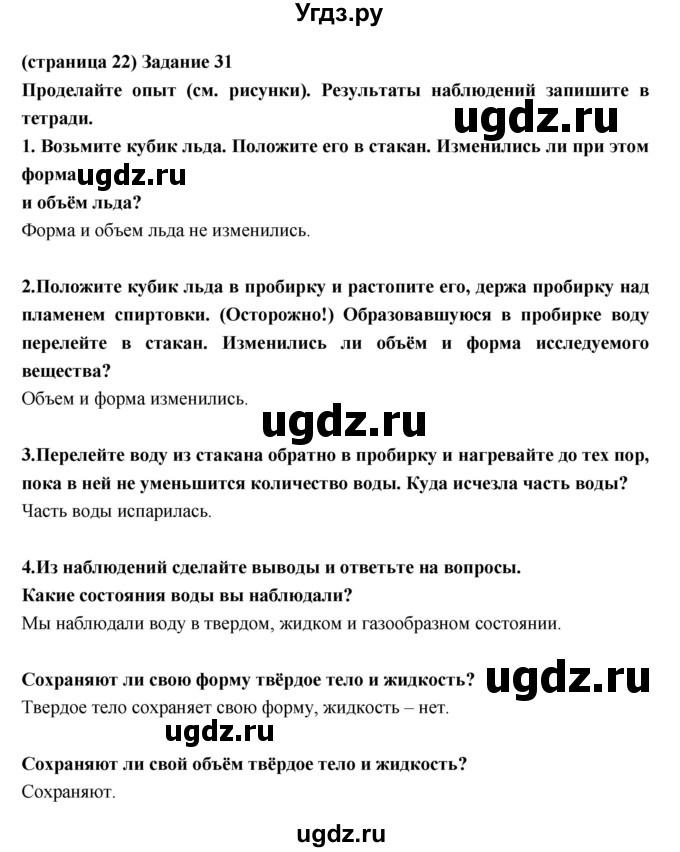 Угдз.ру

(страница 22) Задание 31

Проделайте опыт (см. рисунки). Результаты наблюдений запишите в тетради.

ugdz.ru

1. Возьмите кубик льда. Положите его в стакан. Изменились ли при этом форма ugdz.ru и объём льда?

Форма и объем льда не изменились.

2.Положите кубик льда в пробирку и растопите его, держа пробирку над пламенем спиртовки. (Осторожно!) Образовавшуюся в пробирке воду перелейте в стакан. Изменились ли объём и форма исследуемого вещества?

Объем и форма изменились.

ugdz.ru

3.Перелейте воду из стакана обратно в пробирку и нагревайте до тех пор, пока в ней не уменьшится количество воды. Куда исчезла часть воды?

Часть воды испарилась.

4.Из наблюдений сделайте выводы и ответьте на вопросы.

Какие состояния воды вы наблюдали?

Мы наблюдали воду в твердом, жидком и газообразном состоянии.

Сохраняют ли свою форму твёрдое тело и жидкость? ugdz.ru

Твердое тело сохраняет свою форму, жидкость – нет.

ugdz.ru

Сохраняют ли свой объём твёрдое тело и жидкость?

Сохраняют.

ugdz.ru